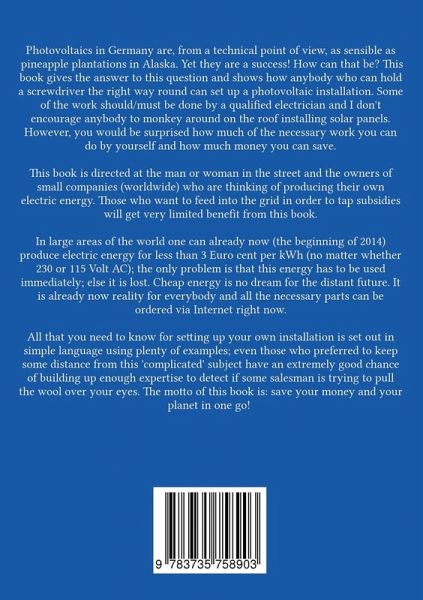 Photovoltaics in Germany are, from a technical point of view, as sensible as pineapple plantations in Alaska. Yet they are a success! How can that be? This book gives the answer to this question and shows how anybody who can hold a screwdriver the right way round can set up a photovoltaic installation. Some of the work should/must be done by a qualified electrician and I don't encourage anybody to monkey around on the roof installing solar panels. However, you would be surprised how much of the necessary work you can do by yourself and how much money you can save.

This book is directed at the man or woman in the street and the owners of small companies (worldwide) who are thinking of producing their own electric energy. Those who want to feed into the grid in order to tap subsidies will get very limited benefit from this book.

In large areas of the world one can already now (the beginning of 2014) produce electric energy for less than 3 Euro cent per kWh (no matter whether 230 or 115 Volt AC); the only problem is that this energy has to be used immediately; else it is lost. Cheap energy is no dream for the distant future. It is already now reality for everybody and all the necessary parts can be ordered via Internet right now.

All that you need to know for setting up your own installation is set out in simple language using plenty of examples; even those who preferred to keep some distance from this 'complicated' subject have an extremely good chance of building up enough expertise to detect if some salesman is trying to pull the wool over your eyes. The motto of this book is: save your money and your planet in one go!

9 783735 758903